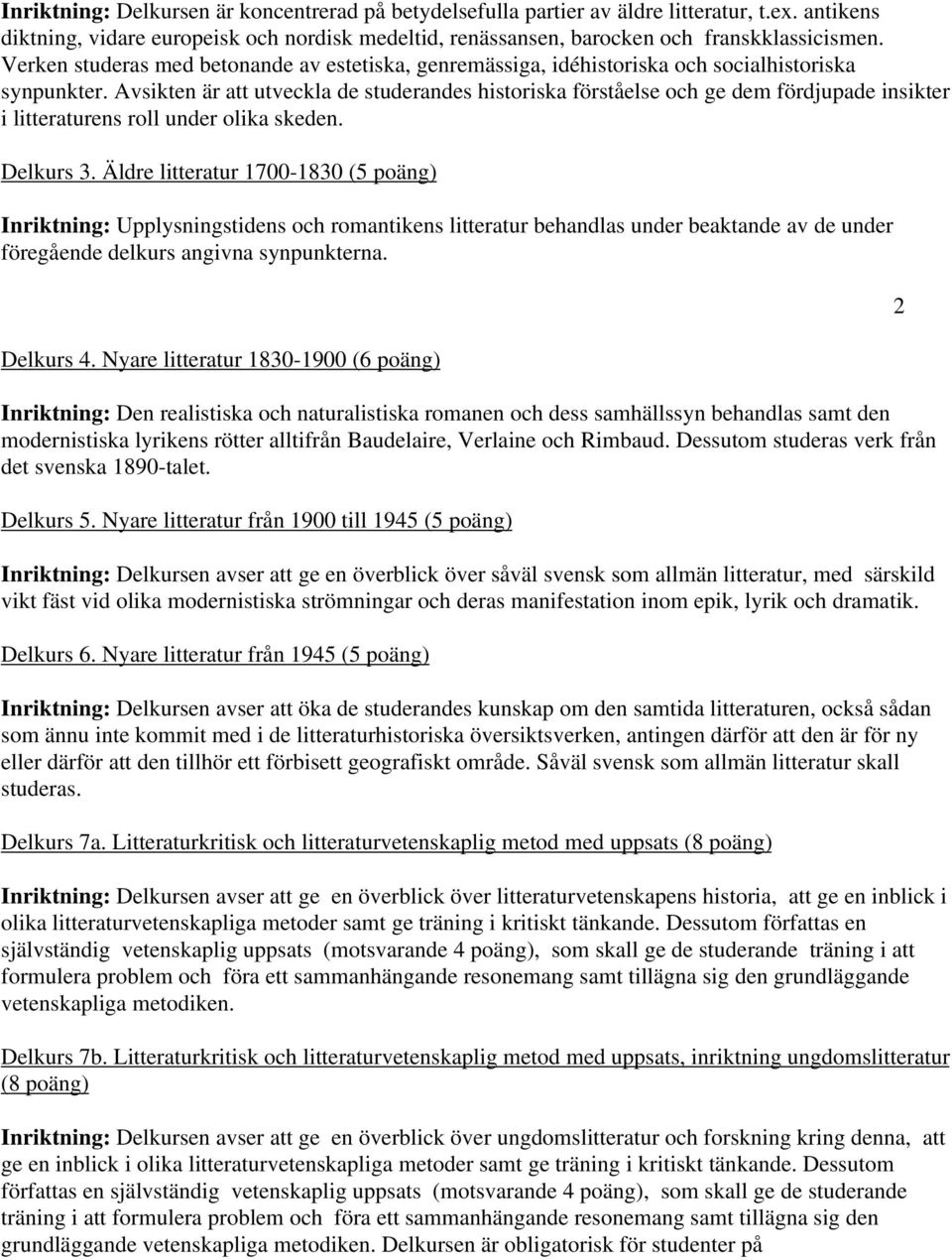 Inriktning: Delkursen är koncentrerad på betydelsefulla partier av äldre litteratur, t.ex. antikens diktning, vidare europeisk och nordisk medeltid, renässansen, barocken och franskklassicismen. Verken studeras med betonande av estetiska, genremässiga, idéhistoriska och socialhistoriska synpunkter. Avsikten är att utveckla de studerandes historiska förståelse och ge dem fördjupade insikter i litteraturens roll under olika skeden.

Delkurs 3. Äldre litteratur 1700-1830 (5 poäng)

Inriktning: Upplysningstidens och romantikens litteratur behandlas under beaktande av de under föregående delkurs angivna synpunkterna.

2

Delkurs 4. Nyare litteratur 1830-1900 (6 poäng)

Inriktning: Den realistiska och naturalistiska romanen och dess samhällssyn behandlas samt den modernistiska lyrikens rötter alltifrån Baudelaire, Verlaine och Rimbaud. Dessutom studeras verk från det svenska 1890-talet.

Delkurs 5. Nyare litteratur från 1900 till 1945 (5 poäng)

Inriktning: Delkursen avser att ge en överblick över såväl svensk som allmän litteratur, med särskild vikt fäst vid olika modernistiska strömningar och deras manifestation inom epik, lyrik och dramatik.

Delkurs 6. Nyare litteratur från 1945 (5 poäng)

Inriktning: Delkursen avser att öka de studerandes kunskap om den samtida litteraturen, också sådan som ännu inte kommit med i de litteraturhistoriska översiktsverken, antingen därför att den är för ny eller därför att den tillhör ett förbisett geografiskt område. Såväl svensk som allmän litteratur skall studeras.

Delkurs 7a. Litteraturkritisk och litteraturvetenskaplig metod med uppsats (8 poäng)

Inriktning: Delkursen avser att ge en överblick över litteraturvetenskapens historia, att ge en inblick i olika litteraturvetenskapliga metoder samt ge träning i kritiskt tänkande. Dessutom författas en självständig vetenskaplig uppsats (motsvarande 4 poäng), som skall ge de studerande träning i att formulera problem och föra ett sammanhängande resonemang samt tillägna sig den grundläggande vetenskapliga metodiken.

Delkurs 7b. Litteraturkritisk och litteraturvetenskaplig metod med uppsats, inriktning ungdomslitteratur (8 poäng)

Inriktning: Delkursen avser att ge en överblick över ungdomslitteratur och forskning kring denna, att ge en inblick i olika litteraturvetenskapliga metoder samt ge träning i kritiskt tänkande. Dessutom författas en självständig vetenskaplig uppsats (motsvarande 4 poäng), som skall ge de studerande träning i att formulera problem och föra ett sammanhängande resonemang samt tillägna sig den grundläggande vetenskapliga metodiken. Delkursen är obligatorisk för studenter på